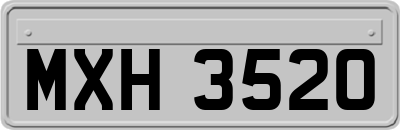 MXH 3520